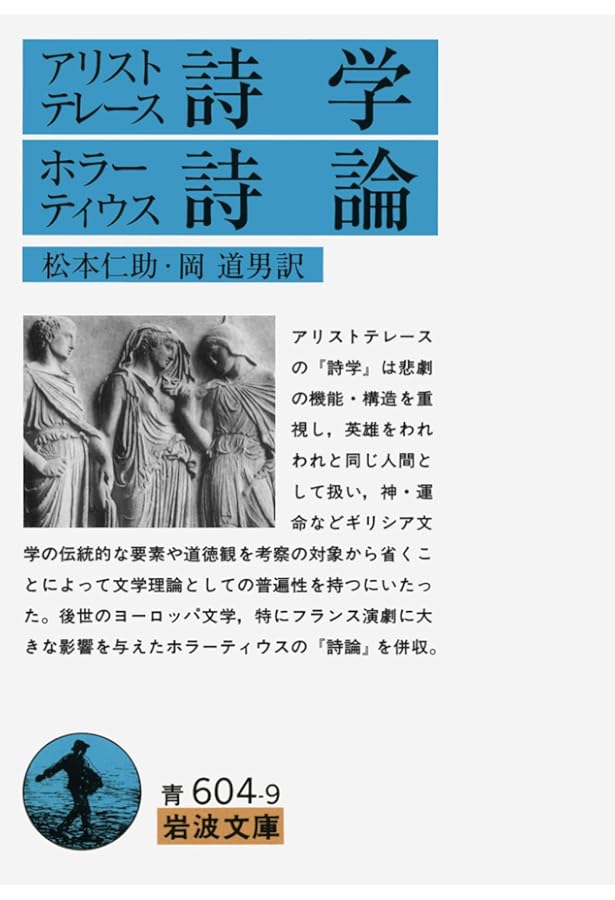 アリストテレース 詩学

ホラーティウス 詩論

松本仁助・岡 道男訳

アリストテレースの『詩学』は悲劇の機能・構造を重視し，英雄をわれわれと同じ人間として扱い，神・運命などギリシア文学の伝統的な要素や道徳観を考察の対象から省くことによって文学理論としての普遍性を持つにいたった。後世のヨーロッパ文学，特にフランス演劇に大きな影響を与えたホラーティウスの『詩論』を併収。

青604-9
岩波文庫